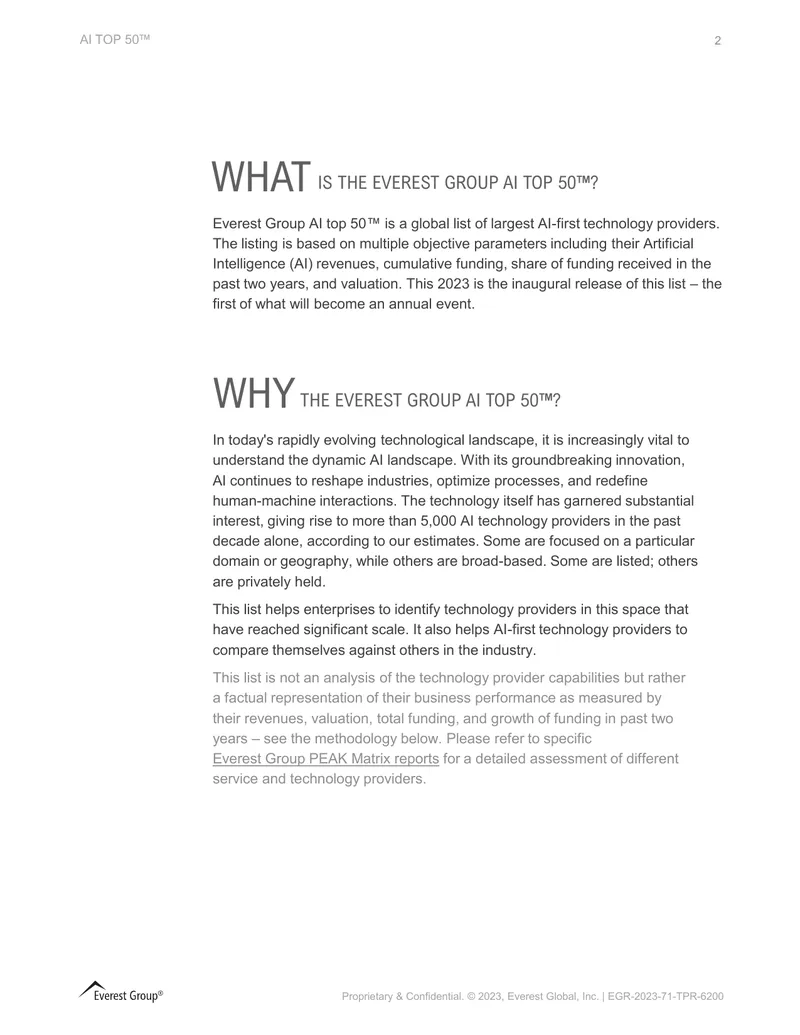 AI TOP 50™

2

WHAT IS THE EVEREST GROUP AI TOP 50™?

Everest Group AI top 50™ is a global list of largest AI-first technology providers. The listing is based on multiple objective parameters including their Artificial Intelligence (AI) revenues, cumulative funding, share of funding received in the past two years, and valuation. This 2023 is the inaugural release of this list – the first of what will become an annual event.

WHY THE EVEREST GROUP AI TOP 50™?

In today's rapidly evolving technological landscape, it is increasingly vital to understand the dynamic AI landscape. With its groundbreaking innovation, AI continues to reshape industries, optimize processes, and redefine human-machine interactions. The technology itself has garnered substantial interest, giving rise to more than 5,000 AI technology providers in the past decade alone, according to our estimates. Some are focused on a particular domain or geography, while others are broad-based. Some are listed; others are privately held.

This list helps enterprises to identify technology providers in this space that have reached significant scale. It also helps AI-first technology providers to compare themselves against others in the industry.

This list is not an analysis of the technology provider capabilities but rather a factual representation of their business performance as measured by their revenues, valuation, total funding, and growth of funding in past two years – see the methodology below. Please refer to specific Everest Group PEAK Matrix reports for a detailed assessment of different service and technology providers.

Everest Group®

Proprietary & Confidential. © 2023, Everest Global, Inc. | EGR-2023-71-TPR-6200